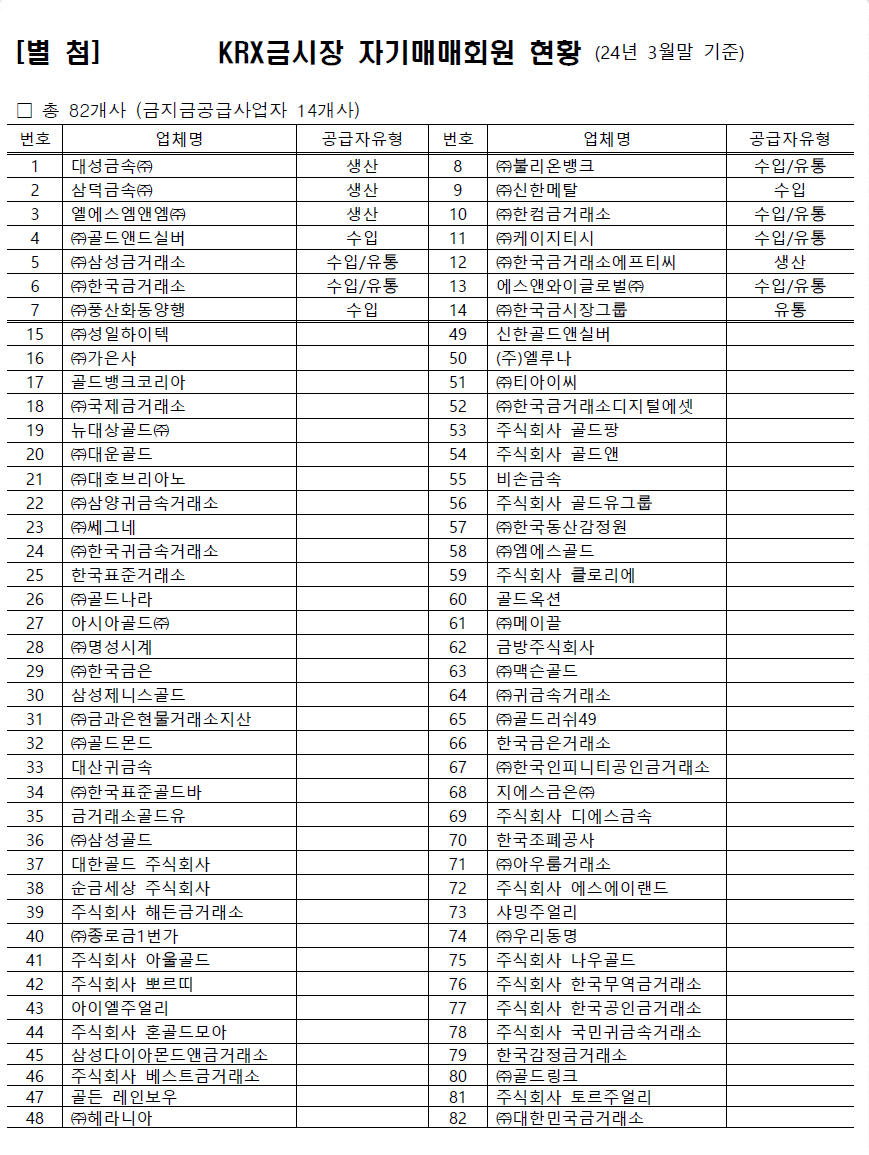 [별 첨] KRX금시장 자기매매회원 현황 (24년 3월말 기준)

□ 총 82개사 (금지금공급사업자 14개사)

| 번호 | 업체명 | 공급자유형 | 번호 | 업체명 | 공급자유형 |
|---|---|---|---|---|---|
| 1 | 대성금속㈜ | 생산 | 8 | ㈜불리온뱅크 | 수입/유통 |
| 2 | 삼덕금속㈜ | 생산 | 9 | ㈜신한메탈 | 수입 |
| 3 | 엘에스엠앤엠㈜ | 생산 | 10 | ㈜한컴금거래소 | 수입/유통 |
| 4 | ㈜골드앤드실버 | 수입 | 11 | ㈜케이지티시 | 수입/유통 |
| 5 | ㈜삼성금거래소 | 수입/유통 | 12 | ㈜한국금거래소에프티씨 | 생산 |
| 6 | ㈜한국금거래소 | 수입/유통 | 13 | 에스앤와이글로벌㈜ | 수입/유통 |
| 7 | ㈜풍산화동양행 | 수입 | 14 | ㈜한국금시장그룹 | 유통 |
| 15 | ㈜성일하이텍 | | 49 | 신한골드앤실버 | |
| 16 | ㈜가은사 | | 50 | (주)엘루나 | |
| 17 | 골드뱅크코리아 | | 51 | ㈜티아이씨 | |
| 18 | ㈜국제금거래소 | | 52 | ㈜한국금거래소디지털에셋 | |
| 19 | 뉴대상골드㈜ | | 53 | 주식회사 골드팡 | |
| 20 | ㈜대운골드 | | 54 | 주식회사 골드앤 | |
| 21 | ㈜대호브리아노 | | 55 | 비손금속 | |
| 22 | ㈜삼양귀금속거래소 | | 56 | 주식회사 골드유그룹 | |
| 23 | ㈜쎄그네 | | 57 | ㈜한국동산감정원 | |
| 24 | ㈜한국귀금속거래소 | | 58 | ㈜엠에스골드 | |
| 25 | 한국표준거래소 | | 59 | 주식회사 클로리에 | |
| 26 | ㈜골드나라 | | 60 | 골드옥션 | |
| 27 | 아시아골드㈜ | | 61 | ㈜메이끌 | |
| 28 | ㈜명성시계 | | 62 | 금방주식회사 | |
| 29 | ㈜한국금은 | | 63 | ㈜맥슨골드 | |
| 30 | 삼성제니스골드 | | 64 | ㈜귀금속거래소 | |
| 31 | ㈜금과은현물거래소지산 | | 65 | ㈜골드러쉬49 | |
| 32 | ㈜골드몬드 | | 66 | 한국금은거래소 | |
| 33 | 대산귀금속 | | 67 | ㈜한국인피니티공인금거래소 | |
| 34 | ㈜한국표준골드바 | | 68 | 지에스금은㈜ | |
| 35 | 금거래소골드유 | | 69 | 주식회사 디에스금속 | |
| 36 | ㈜삼성골드 | | 70 | 한국조폐공사 | |
| 37 | 대한골드 주식회사 | | 71 | ㈜아우룸거래소 | |
| 38 | 순금세상 주식회사 | | 72 | 주식회사 에스에이랜드 | |
| 39 | 주식회사 해든금거래소 | | 73 | 샤밍주얼리 | |
| 40 | ㈜종로금1번가 | | 74 | ㈜우리동명 | |
| 41 | 주식회사 아울골드 | | 75 | 주식회사 나우골드 | |
| 42 | 주식회사 뽀르띠 | | 76 | 주식회사 한국무역금거래소 | |
| 43 | 아이엘주얼리 | | 77 | 주식회사 한국공인금거래소 | |
| 44 | 주식회사 혼골드모아 | | 78 | 주식회사 국민귀금속거래소 | |
| 45 | 삼성다이아몬드앤금거래소 | | 79 | 한국감정금거래소 | |
| 46 | 주식회사 베스트금거래소 | | 80 | ㈜골드링크 | |
| 47 | 골든 레인보우 | | 81 | 주식회사 토르주얼리 | |
| 48 | ㈜헤라니아 | | 82 | ㈜대한민국금거래소 | |